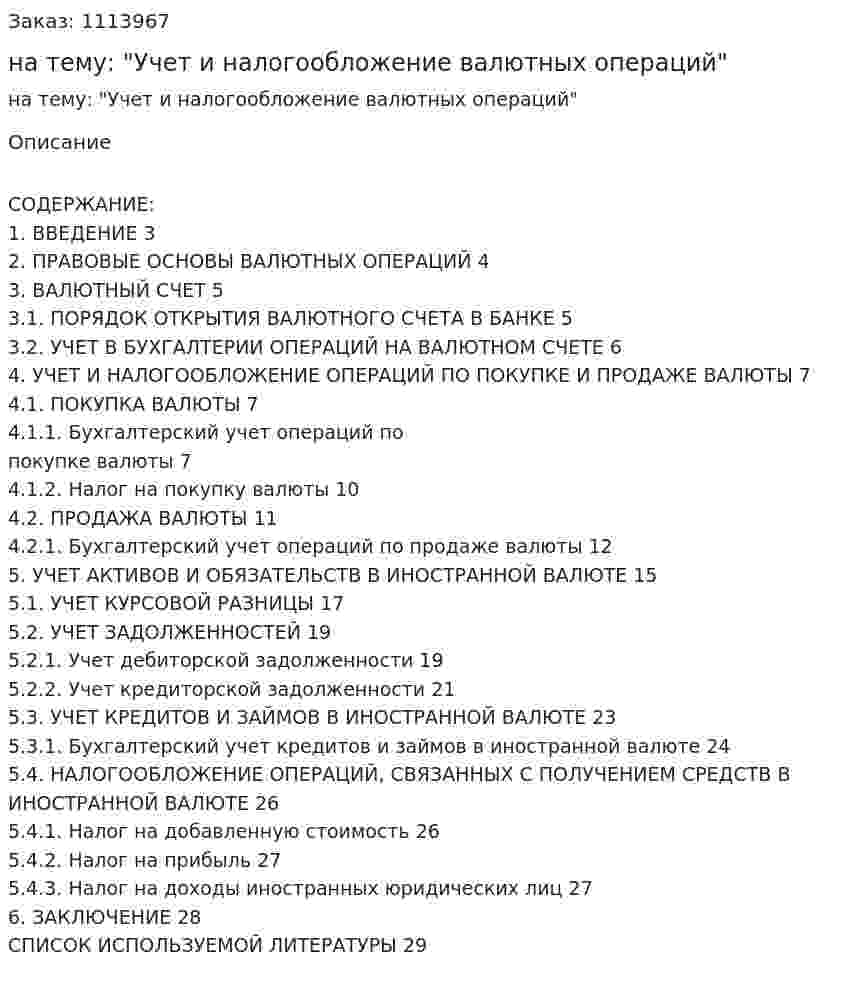 Заказ: 1113967

на тему: "Учет и налогообложение валютных операций"

на тему: "Учет и налогообложение валютных операций"

Описание

СОДЕРЖАНИЕ:
1. ВВЕДЕНИЕ 3
2. ПРАВОВЫЕ ОСНОВЫ ВАЛЮТНЫХ ОПЕРАЦИЙ 4
3. ВАЛЮТНЫЙ СЧЕТ 5
3.1. ПОРЯДОК ОТКРЫТИЯ ВАЛЮТНОГО СЧЕТА В БАНКЕ 5
3.2. УЧЕТ В БУХГАЛТЕРИИ ОПЕРАЦИЙ НА ВАЛЮТНОМ СЧЕТЕ 6
4. УЧЕТ И НАЛОГООБЛОЖЕНИЕ ОПЕРАЦИЙ ПО ПОКУПКЕ И ПРОДАЖЕ ВАЛЮТЫ 7
4.1. ПОКУПКА ВАЛЮТЫ 7
4.1.1. Бухгалтерский учет операций по покупке валюты 7
4.1.2. Налог на покупку валюты 10
4.2. ПРОДАЖА ВАЛЮТЫ 11
4.2.1. Бухгалтерский учет операций по продаже валюты 12
5. УЧЕТ АКТИВОВ И ОБЯЗАТЕЛЬСТВ В ИНОСТРАННОЙ ВАЛЮТЕ 15
5.1. УЧЕТ КУРСОВОЙ РАЗНИЦЫ 17
5.2. УЧЕТ ЗАДОЛЖЕННОСТЕЙ 19
5.2.1. Учет дебиторской задолженности 19
5.2.2. Учет кредиторской задолженности 21
5.3. УЧЕТ КРЕДИТОВ И ЗАЙМОВ В ИНОСТРАННОЙ ВАЛЮТЕ 23
5.3.1. Бухгалтерский учет кредитов и займов в иностранной валюте 24
5.4. НАЛОГООБЛОЖЕНИЕ ОПЕРАЦИЙ, СВЯЗАННЫХ С ПОЛУЧЕНИЕМ СРЕДСТВ В ИНОСТРАННОЙ ВАЛЮТЕ 26
5.4.1. Налог на добавленную стоимость 26
5.4.2. Налог на прибыль 27
5.4.3. Налог на доходы иностранных юридических лиц 27
6. ЗАКЛЮЧЕНИЕ 28
СПИСОК ИСПОЛЬЗУЕМОЙ ЛИТЕРАТУРЫ 29